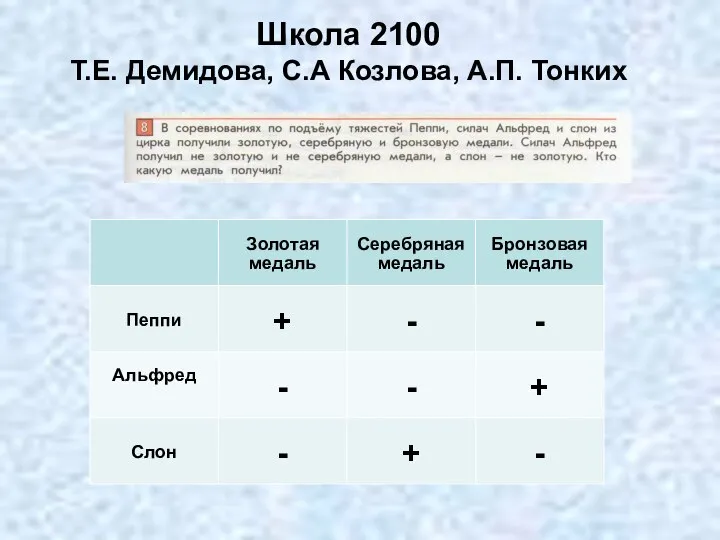 Школа 2100
Т.Е. Демидова, С.А Козлова, А.П. Тонких

8 В соревнованиях по подъёму тяжестей Пеппи, силач Альфред и слон из цирка получили золотую, серебряную и бронзовую медали. Силач Альфред получил не золотую и не серебряную медали, а слон – не золотую. Кто какую медаль получил?

| | Золотая медаль | Серебряная медаль | Бронзовая медаль |
|---|---|---|---|
| Пеппи | + | - | - |
| Альфред | - | - | + |
| Слон | - | + | - |